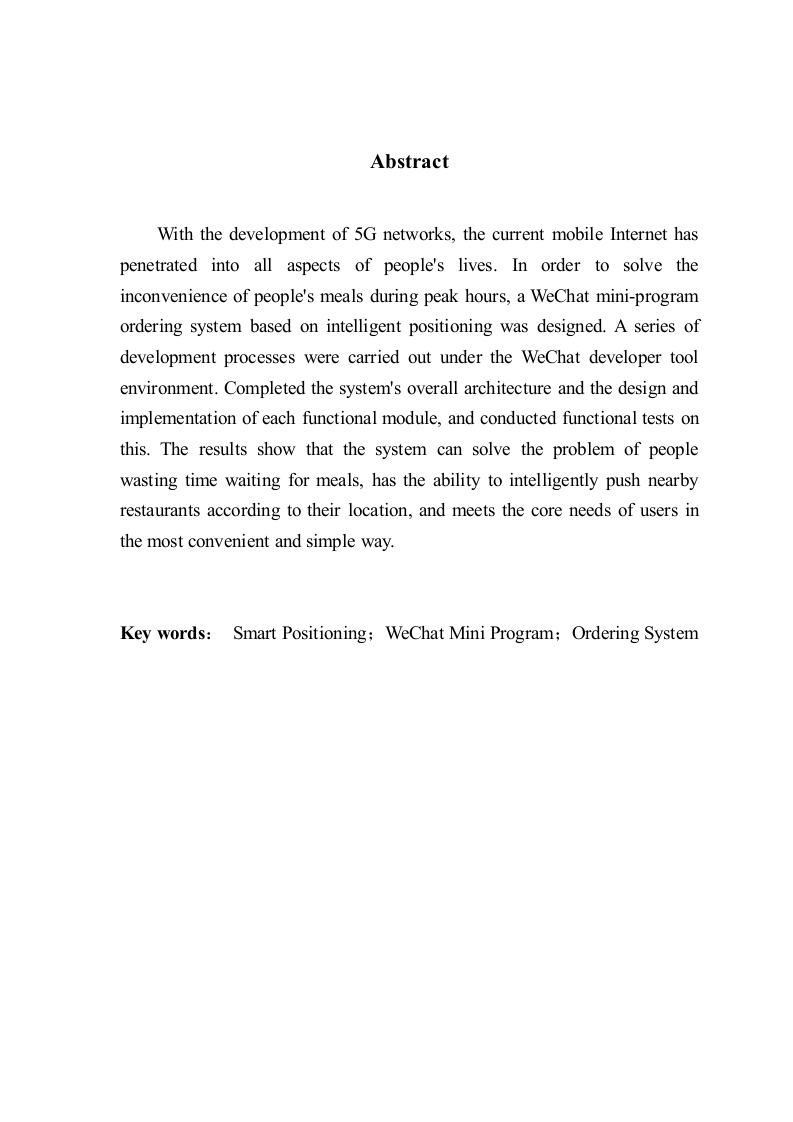 Abstract

With the development of 5G networks, the current mobile Internet has penetrated into all aspects of people's lives. In order to solve the inconvenience of people's meals during peak hours, a WeChat mini-program ordering system based on intelligent positioning was designed. A series of development processes were carried out under the WeChat developer tool environment. Completed the system's overall architecture and the design and implementation of each functional module, and conducted functional tests on this. The results show that the system can solve the problem of people wasting time waiting for meals, has the ability to intelligently push nearby restaurants according to their location, and meets the core needs of users in the most convenient and simple way.

Key words： Smart Positioning；WeChat Mini Program；Ordering System